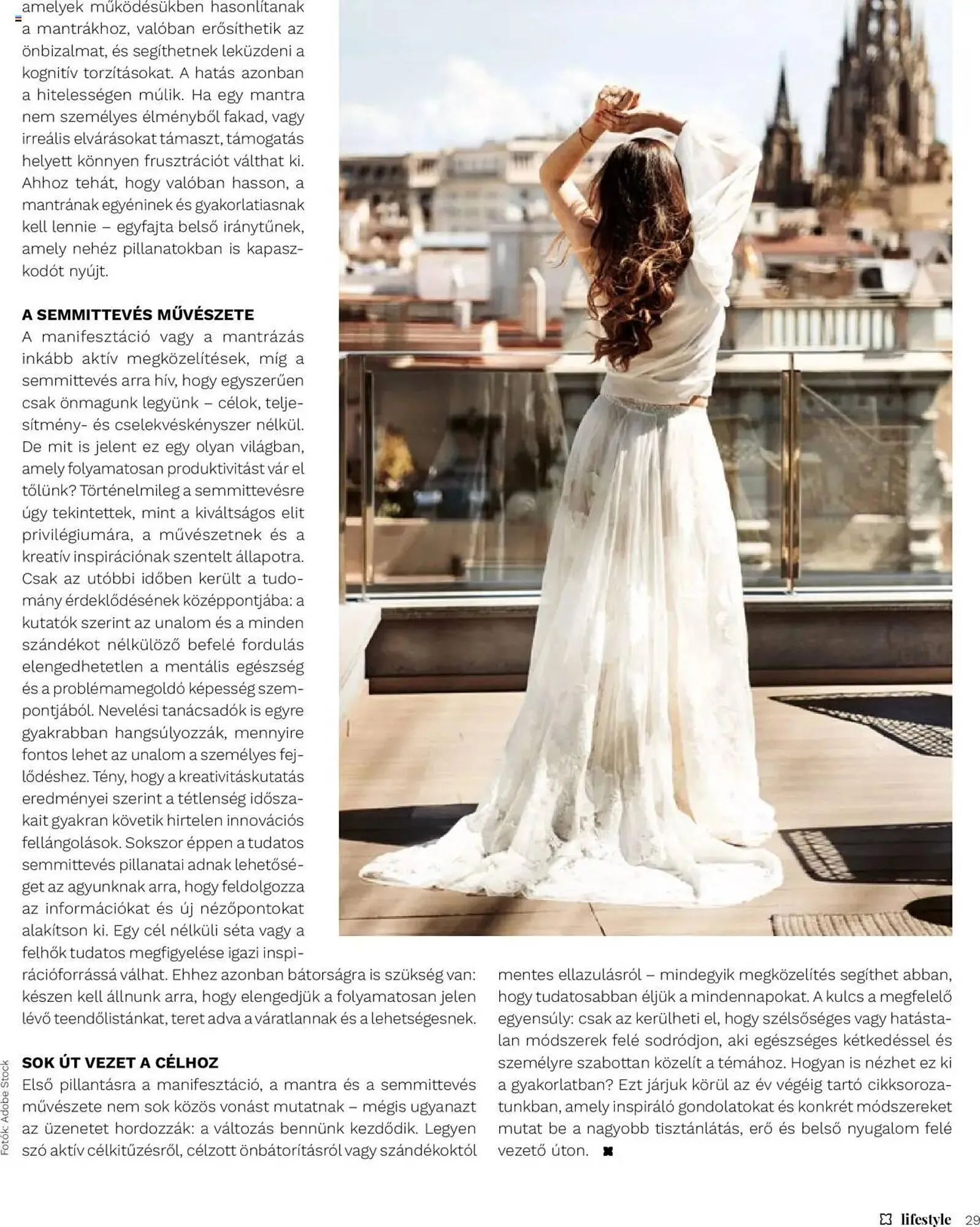 amelyek működésükben hasonlítanak a mantrákhoz, valóban erősíthetik az önbizalmat, és segíthetnek leküzdeni a kognitív torzításokat. A hatás azonban a hitelességen múlik. Ha egy mantra nem személyes élményből fakad, vagy irreális elvárásokat támaszt, támogatás helyett könnyen frusztrációt válthat ki. Ahhoz tehát, hogy valóban hasson, a mantrának egyéninek és gyakorlatiasnak kell lennie – egyfajta belső iránytűnek, amely nehéz pillanatokban is kapaszkodót nyújt.

A SEMMITTEVÉS MŰVÉSZETE
A manifesztáció vagy a mantrázás inkább aktív megközelítések, míg a semmittevés arra hív, hogy egyszerűen csak önmagunk legyünk – célok, teljesítmény- és cselekvéskényszer nélkül. De mit is jelent ez egy olyan világban, amely folyamatosan produktivitást vár el tőlünk? Történelmileg a semmittevésre úgy tekintettek, mint a kiváltságos elit privilégiumára, a művészetnek és a kreatív inspirációnak szentelt állapotra. Csak az utóbbi időben került a tudomány érdeklődésének középpontjába: a kutatók szerint az unalom és a minden szándékot nélkülöző befelé fordulás elengedhetetlen a mentális egészség és a problémamegoldó képesség szempontjából. Nevelési tanácsadók is egyre gyakrabban hangsúlyozzák, mennyire fontos lehet az unalom a személyes fejlődéshez. Tény, hogy a kreativitáskutatás eredményei szerint a tétlenség időszakait gyakran követik hirtelen innovációs fellángolások. Sokszor éppen a tudatos semmittevés pillanatai adnak lehetőséget az agyunknak arra, hogy feldolgozza az információkat és új nézőpontokat alakítson ki. Egy cél nélküli séta vagy a felhők tudatos megfigyelése igazi inspirációforrássá válhat. Ehhez azonban bátorságra is szükség van: készen kell állnunk arra, hogy elengedjük a folyamatosan jelen lévő teendőlistánkat, teret adva a váratlannak és a lehetségesnek.

SOK ÚT VEZET A CÉLHOZ
Első pillantásra a manifesztáció, a mantra és a semmittevés művészete nem sok közös vonást mutatnak – mégis ugyanazt az üzenetet hordozzák: a változás bennünk kezdődik. Legyen szó aktív célkitűzésről, célzott önbátorításról vagy szándékoktól mentes ellazulásról – mindegyik megközelítés segíthet abban, hogy tudatosabban éljük a mindennapokat. A kulcs a megfelelő egyensúly: csak az kerülheti el, hogy szélsőséges vagy hatástalan módszerek felé sodródjon, aki egészséges kétkedéssel és személyre szabottan közelít a témához. Hogyan is nézhet ez ki a gyakorlatban? Ezt járjuk körül az év végéig tartó cikksorozatunkban, amely inspiráló gondolatokat és konkrét módszereket mutat be a nagyobb tisztánlátás, erő és belső nyugalom felé vezető úton.

Fotók: Adobe Stock

lifestyle 29